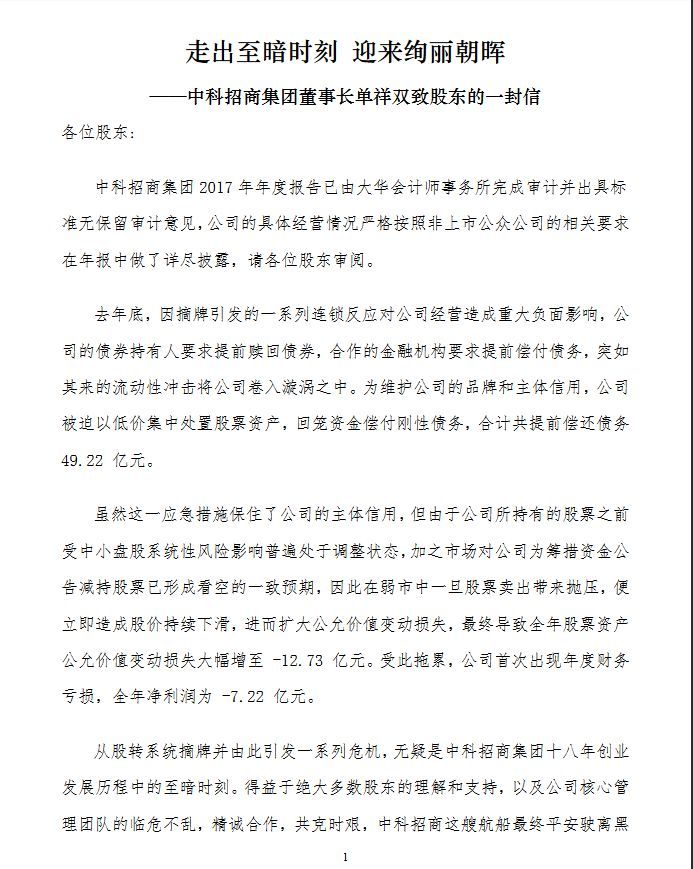 走出至暗时刻 迎来绚丽朝晖

——中科招商集团董事长单祥双致股东的一封信

各位股东：

中科招商集团 2017 年年度报告已由大华会计师事务所完成审计并出具标准无保留审计意见，公司的具体经营情况严格按照非上市公众公司的相关要求在年报中做了详尽披露，请各位股东审阅。

去年底，因摘牌引发的一系列连锁反应对公司经营造成重大负面影响，公司的债券持有人要求提前赎回债券，合作的金融机构要求提前偿付债务，突如其来的流动性冲击将公司卷入漩涡之中。为维护公司的品牌和主体信用，公司被迫以低价集中处置股票资产，回笼资金偿付刚性债务，合计共提前偿还债务 49.22 亿元。

虽然这一应急措施保住了公司的主体信用，但由于公司所持有的股票之前受中小盘股系统性风险影响普遍处于调整状态，加之市场对公司为筹措资金公告减持股票已形成看空的一致预期，因此在弱市中一旦股票卖出带来抛压，便立即造成股价持续下滑，进而扩大公允价值变动损失，最终导致全年股票资产公允价值变动损失大幅增至 -12.73 亿元。受此拖累，公司首次出现年度财务亏损，全年净利润为 -7.22 亿元。

从股转系统摘牌并由此引发一系列危机，无疑是中科招商集团十八年创业发展历程中的至暗时刻。得益于绝大多数股东的理解和支持，以及公司核心管理团队的临危不乱，精诚合作，共克时艰，中科招商这艘航船最终平安驶离黑

1